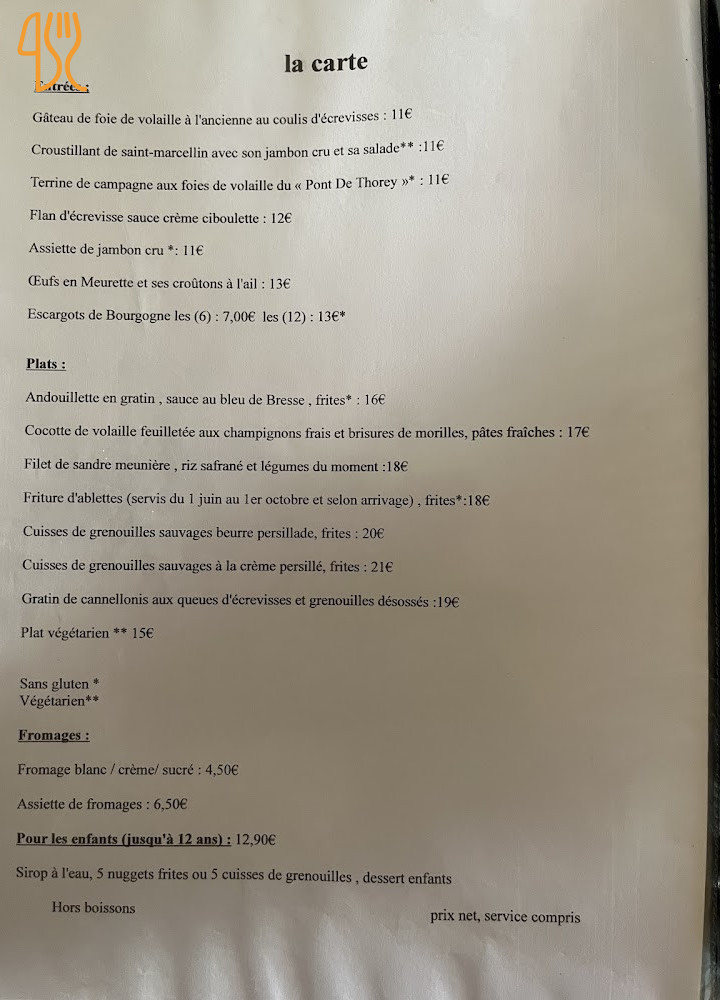 la carte

Entrées :

Gâteau de foie de volaille à l'ancienne au coulis d'écrevisses : 11€

Croustillant de saint-marcellin avec son jambon cru et sa salade** :11€

Terrine de campagne aux foies de volaille du « Pont De Thorey »* : 11€

Flan d'écrevisse sauce crème ciboulette : 12€

Assiette de jambon cru *: 11€

Œufs en Meurette et ses croûtons à l'ail : 13€

Escargots de Bourgogne les (6) : 7,00€ les (12) : 13€*

Plats :

Andouillette en gratin , sauce au bleu de Bresse , frites* : 16€

Cocotte de volaille feuilletée aux champignons frais et brisures de morilles, pâtes fraîches : 17€

Filet de sandre meunière , riz safrané et légumes du moment :18€

Friture d'ablettes (servis du 1 juin au 1er octobre et selon arrivage) , frites*:18€

Cuisses de grenouilles sauvages beurre persillade, frites : 20€

Cuisses de grenouilles sauvages à la crème persillé, frites : 21€

Gratin de cannellonis aux queues d'écrevisses et grenouilles désossés :19€

Plat végétarien ** 15€

Sans gluten *
Végétarien**

Fromages :

Fromage blanc / crème/ sucré : 4,50€

Assiette de fromages : 6,50€

Pour les enfants (jusqu'à 12 ans) : 12,90€

Sirop à l'eau, 5 nuggets frites ou 5 cuisses de grenouilles , dessert enfants

Hors boissons

prix net, service compris